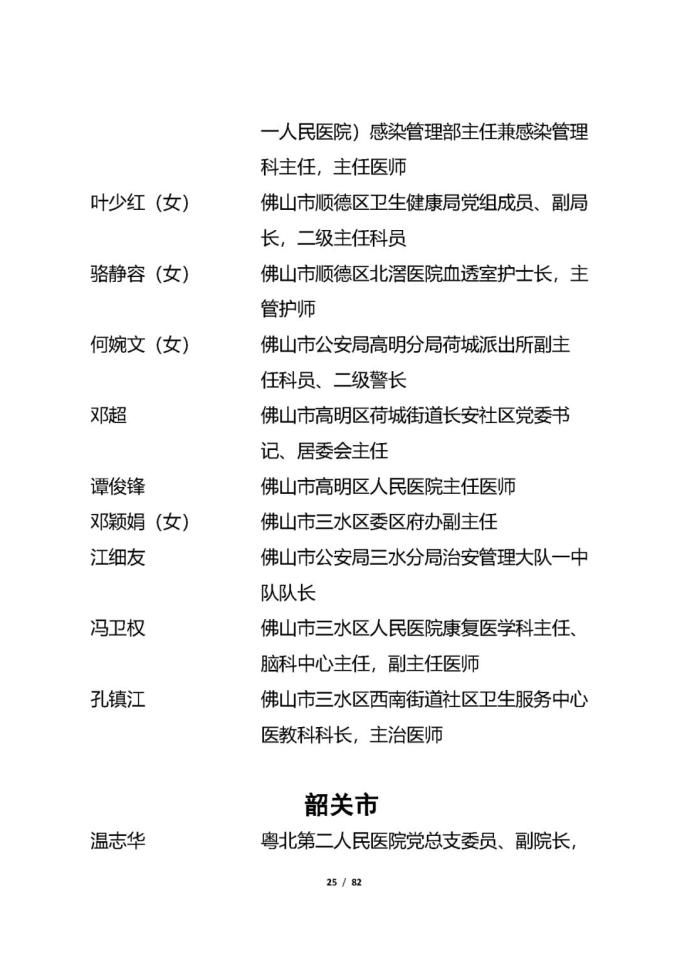 一人民医院）感染管理部主任兼感染管理科主任，主任医师

叶少红（女） 佛山市顺德区卫生健康局党组成员、副局长，二级主任科员

骆静容（女） 佛山市顺德区北滘医院血透室护士长，主管护师

何婉文（女） 佛山市公安局高明分局荷城派出所副主任科员、二级警长

邓超 佛山市高明区荷城街道长安社区党委书记、居委会主任

谭俊锋 佛山市高明区人民医院主任医师

邓颖娟（女） 佛山市三水区委区府办副主任

江细友 佛山市公安局三水分局治安管理大队一中队队长

冯卫权 佛山市三水区人民医院康复医学科主任、脑科中心主任，副主任医师

孔镇江 佛山市三水区西南街道社区卫生服务中心医教科科长，主治医师

韶关市

温志华 粤北第二人民医院党总支委员、副院长，

25 / 82